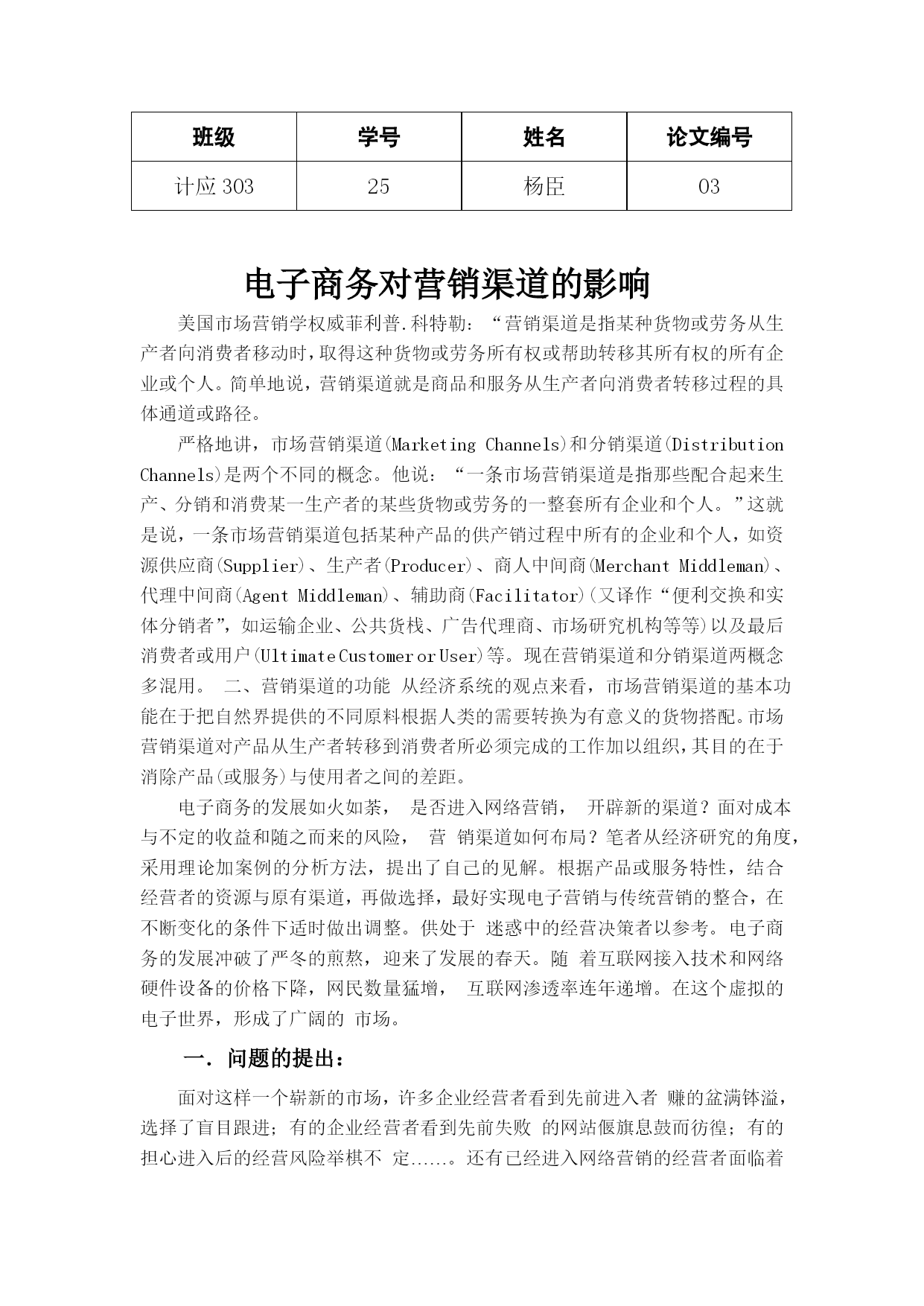 | 班级 | 学号 | 姓名 | 论文编号 |
|---|---|---|---|
| 计应 303 | 25 | 杨臣 | 03 |

电子商务对营销渠道的影响

美国市场营销学权威菲利普.科特勒：“营销渠道是指某种货物或劳务从生产者向消费者移动时，取得这种货物或劳务所有权或帮助转移其所有权的所有企业或个人。简单地说，营销渠道就是商品和服务从生产者向消费者转移过程的具体通道或路径。

严格地讲，市场营销渠道(Marketing Channels)和分销渠道(Distribution Channels)是两个不同的概念。他说：“一条市场营销渠道是指那些配合起来生产、分销和消费某一生产者的某些货物或劳务的一整套所有企业和个人。”这就是说，一条市场营销渠道包括某种产品的供产销过程中所有的企业和个人，如资源供应商(Supplier)、生产者(Producer)、商人中间商(Merchant Middleman)、代理中间商(Agent Middleman)、辅助商(Facilitator)(又译作“便利交换和实体分销者”，如运输企业、公共货栈、广告代理商、市场研究机构等等)以及最后消费者或用户(Ultimate Customer or User)等。现在营销渠道和分销渠道两概念多混用。 二、营销渠道的功能 从经济系统的观点来看，市场营销渠道的基本功能在于把自然界提供的不同原料根据人类的需要转换为有意义的货物搭配。市场营销渠道对产品从生产者转移到消费者所必须完成的工作加以组织，其目的在于消除产品(或服务)与使用者之间的差距。

电子商务的发展如火如荼， 是否进入网络营销， 开辟新的渠道？面对成本与不定的收益和随之而来的风险， 营 销渠道如何布局？笔者从经济研究的角度，采用理论加案例的分析方法，提出了自己的见解。根据产品或服务特性，结合经营者的资源与原有渠道，再做选择，最好实现电子营销与传统营销的整合，在不断变化的条件下适时做出调整。供处于 迷惑中的经营决策者以参考。电子商务的发展冲破了严冬的煎熬，迎来了发展的春天。随 着互联网接入技术和网络硬件设备的价格下降，网民数量猛增， 互联网渗透率连年递增。在这个虚拟的电子世界，形成了广阔的 市场。

一. 问题的提出：

面对这样一个崭新的市场，许多企业经营者看到先前进入者 赚的盆满钵溢，选择了盲目跟进；有的企业经营者看到先前失败 的网站偃旗息鼓而彷徨；有的担心进入后的经营风险举棋不 定……。还有已经进入网络营销的经营者面临着